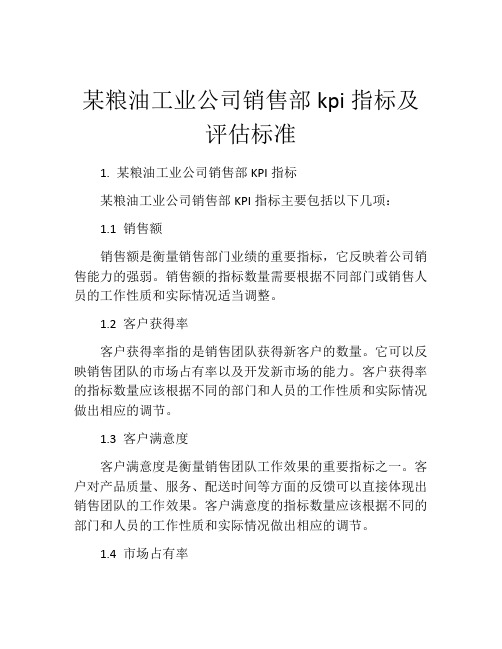 某粮油工业公司销售部 kpi 指标及评估标准

1. 某粮油工业公司销售部 KPI 指标

某粮油工业公司销售部 KPI 指标主要包括以下几项：

1.1 销售额

销售额是衡量销售部门业绩的重要指标，它反映着公司销售能力的强弱。销售额的指标数量需要根据不同部门或销售人员的工作性质和实际情况适当调整。

1.2 客户获得率

客户获得率指的是销售团队获得新客户的数量。它可以反映销售团队的市场占有率以及开发新市场的能力。客户获得率的指标数量应该根据不同的部门和人员的工作性质和实际情况做出相应的调节。

1.3 客户满意度

客户满意度是衡量销售团队工作效果的重要指标之一。客户对产品质量、服务、配送时间等方面的反馈可以直接体现出销售团队的工作效果。客户满意度的指标数量应该根据不同的部门和人员的工作性质和实际情况做出相应的调节。

1.4 市场占有率